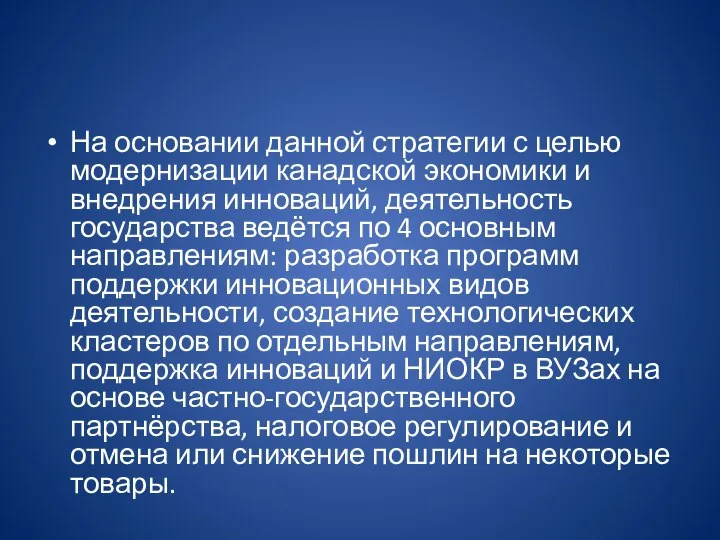 • На основании данной стратегии с целью модернизации канадской экономики и внедрения инноваций, деятельность государства ведётся по 4 основным направлениям: разработка программ поддержки инновационных видов деятельности, создание технологических кластеров по отдельным направлениям, поддержка инноваций и НИОКР в ВУЗах на основе частно-государственного партнёрства, налоговое регулирование и отмена или снижение пошлин на некоторые товары.